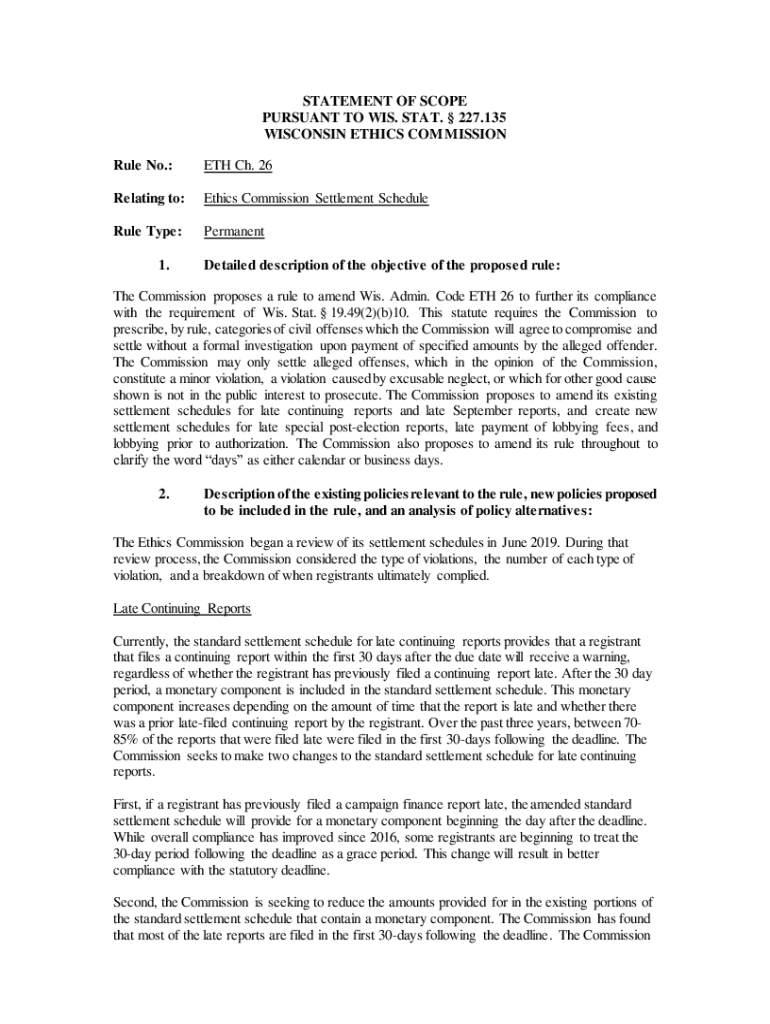 STATEMENT OF SCOPE
PURSUANT TO WIS. STAT. § 227.135
WISCONSIN ETHICS COMMISSION

Rule No.: ETH Ch. 26

Relating to: Ethics Commission Settlement Schedule

Rule Type: Permanent

1. Detailed description of the objective of the proposed rule:

The Commission proposes a rule to amend Wis. Admin. Code ETH 26 to further its compliance with the requirement of Wis. Stat. § 19.49(2)(b)10. This statute requires the Commission to prescribe, by rule, categories of civil offenses which the Commission will agree to compromise and settle without a formal investigation upon payment of specified amounts by the alleged offender. The Commission may only settle alleged offenses, which in the opinion of the Commission, constitute a minor violation, a violation caused by excusable neglect, or which for other good cause shown is not in the public interest to prosecute. The Commission proposes to amend its existing settlement schedules for late continuing reports and late September reports, and create new settlement schedules for late special post-election reports, late payment of lobbying fees, and lobbying prior to authorization. The Commission also proposes to amend its rule throughout to clarify the word "days" as either calendar or business days.

2. Description of the existing policies relevant to the rule, new policies proposed to be included in the rule, and an analysis of policy alternatives:

The Ethics Commission began a review of its settlement schedules in June 2019. During that review process, the Commission considered the type of violations, the number of each type of violation, and a breakdown of when registrants ultimately complied.

Late Continuing Reports

Currently, the standard settlement schedule for late continuing reports provides that a registrant that files a continuing report within the first 30 days after the due date will receive a warning, regardless of whether the registrant has previously filed a continuing report late. After the 30 day period, a monetary component is included in the standard settlement schedule. This monetary component increases depending on the amount of time that the report is late and whether there was a prior late-filed continuing report by the registrant. Over the past three years, between 70-85% of the reports that were filed late were filed in the first 30-days following the deadline. The Commission seeks to make two changes to the standard settlement schedule for late continuing reports.

First, if a registrant has previously filed a campaign finance report late, the amended standard settlement schedule will provide for a monetary component beginning the day after the deadline. While overall compliance has improved since 2016, some registrants are beginning to treat the 30-day period following the deadline as a grace period. This change will result in better compliance with the statutory deadline.

Second, the Commission is seeking to reduce the amounts provided for in the existing portions of the standard settlement schedule that contain a monetary component. The Commission has found that most of the late reports are filed in the first 30-days following the deadline. The Commission